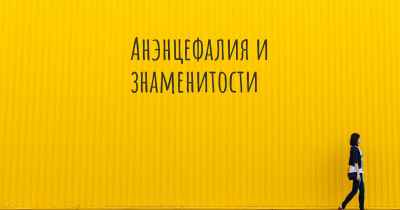 Анэнцефалия и знаменитости